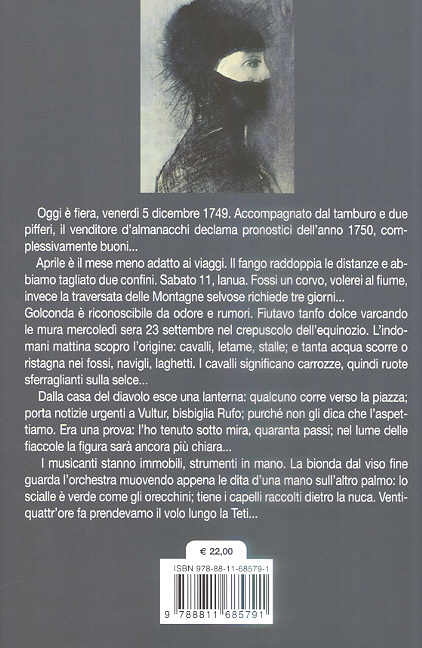 Oggi è fiera, venerdì 5 dicembre 1749. Accompagnato dal tamburo e due pifferi, il venditore d'almanacchi declama pronostici dell'anno 1750, complessivamente buoni...

Aprile è il mese meno adatto ai viaggi. Il fango raddoppia le distanze e abbiamo tagliato due confini. Sabato 11, Ianua. Fossi un corvo, volerei al fiume, invece la traversata delle Montagne selvose richiede tre giorni...

Golconda è riconoscibile da odore e rumori. Fiutavo tanfo dolce varcando le mura mercoledì sera 23 settembre nel crepuscolo dell'equinozio. L'indomani mattina scopro l'origine: cavalli, letame, stalle; e tanta acqua scorre o ristagna nei fossi, navigli, laghetti. I cavalli significano carrozze, quindi ruote sferraglianti sulla selce...

Dalla casa del diavolo esce una lanterna: qualcuno corre verso la piazza; porta notizie urgenti a Vultur, bisbiglia Rufo; purché non gli dica che l'aspettiamo. Era una prova: l'ho tenuto sotto mira, quaranta passi; nel lume delle fiaccole la figura sarà ancora più chiara...

I musicanti stanno immobili, strumenti in mano. La bionda dal viso fine guarda l'orchestra muovendo appena le dita d'una mano sull'altro palmo: lo scialle è verde come gli orecchini; tiene i capelli raccolti dietro la nuca. Ventiquattr'ore fa prendevamo il volo lungo la Teti...

€ 22,00

ISBN 978-88-11-68579-1

9 788811 685791